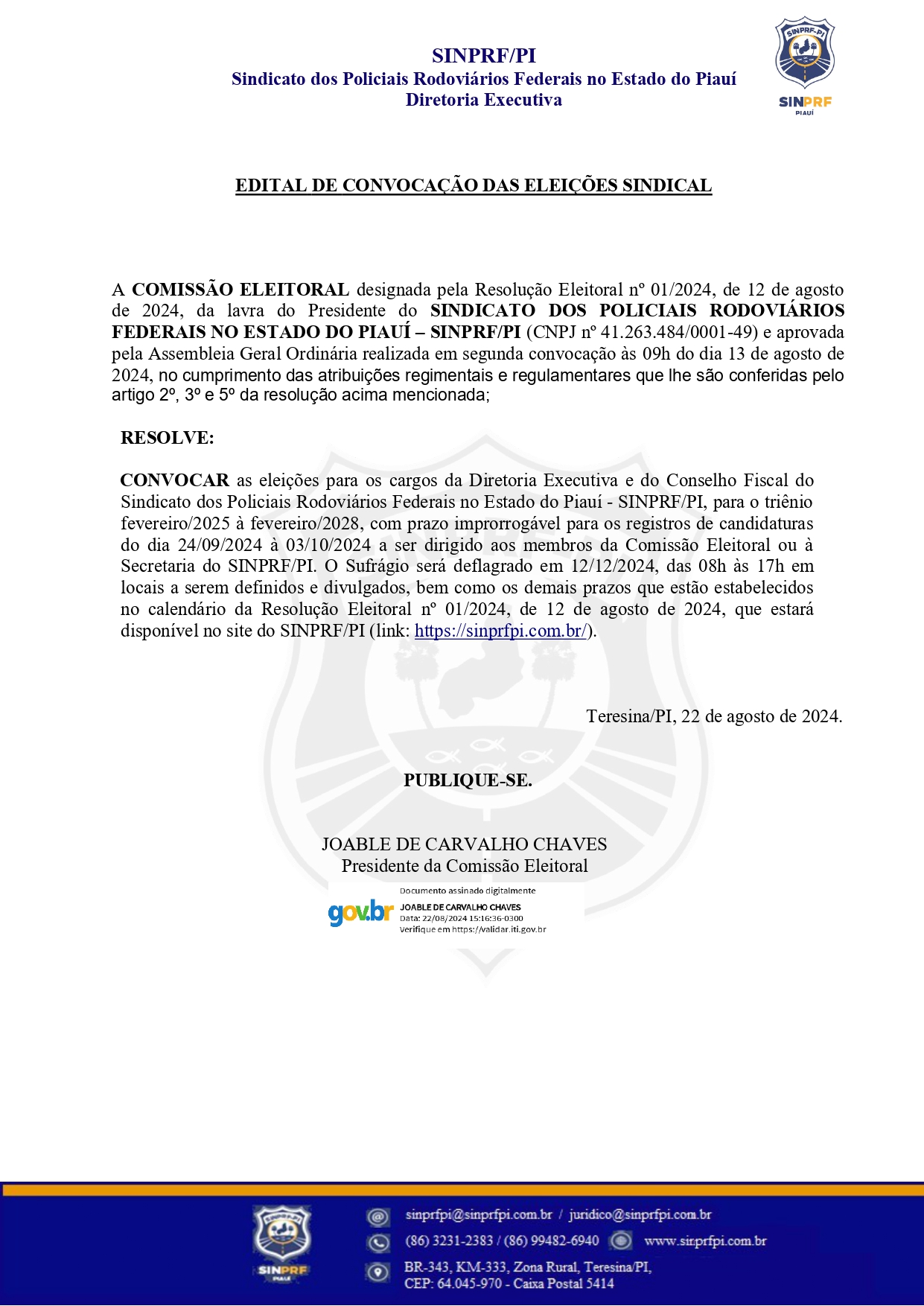 SINPRF/PI
Sindicato dos Policiais Rodoviários Federais no Estado do Piauí
Diretoria Executiva

SINPRF-PI
SINPRF
PIAUÍ

EDITAL DE CONVOCAÇÃO DAS ELEIÇÕES SINDICAL

A COMISSÃO ELEITORAL designada pela Resolução Eleitoral nº 01/2024, de 12 de agosto de 2024, da lavra do Presidente do SINDICATO DOS POLICIAIS RODOVIÁRIOS FEDERAIS NO ESTADO DO PIAUÍ – SINPRF/PI (CNPJ nº 41.263.484/0001-49) e aprovada pela Assembleia Geral Ordinária realizada em segunda convocação às 09h do dia 13 de agosto de 2024, no cumprimento das atribuições regimentais e regulamentares que lhe são conferidas pelo artigo 2º, 3º e 5º da resolução acima mencionada;

RESOLVE:

CONVOCAR as eleições para os cargos da Diretoria Executiva e do Conselho Fiscal do Sindicato dos Policiais Rodoviários Federais no Estado do Piauí - SINPRF/PI, para o triênio fevereiro/2025 à fevereiro/2028, com prazo improrrogável para os registros de candidaturas do dia 24/09/2024 à 03/10/2024 a ser dirigido aos membros da Comissão Eleitoral ou à Secretaria do SINPRF/PI. O Sufrágio será deflagrado em 12/12/2024, das 08h às 17h em locais a serem definidos e divulgados, bem como os demais prazos que estão estabelecidos no calendário da Resolução Eleitoral nº 01/2024, de 12 de agosto de 2024, que estará disponível no site do SINPRF/PI (link: https://sinprfpi.com.br/).

Teresina/PI, 22 de agosto de 2024.

PUBLIQUE-SE.

JOABLE DE CARVALHO CHAVES
Presidente da Comissão Eleitoral

gov.br
Documento assinado digitalmente
JOABLE DE CARVALHO CHAVES
Data: 22/08/2024 15:16:36-0300
Verifique em https://validar.iti.gov.br

SINPRF
PIAUÍ
sinprfpi@sinprfpi.com.br / juridico@sinprfpi.com.br
(86) 3231-2383 / (86) 99482-6940 www.sinprfpi.com.br
BR-343, KM-333, Zona Rural, Teresina/PI,
CEP: 64.045-970 - Caixa Postal 5414